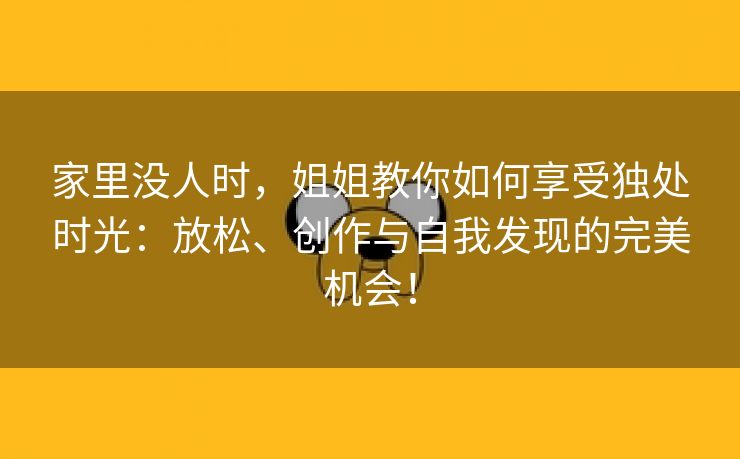 家里没人时，姐姐教你如何享受独处时光：放松、创作与自我发现的完美机会！